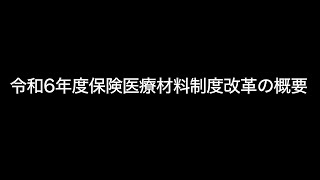 令和6年度保険医療材料制度改革の概要